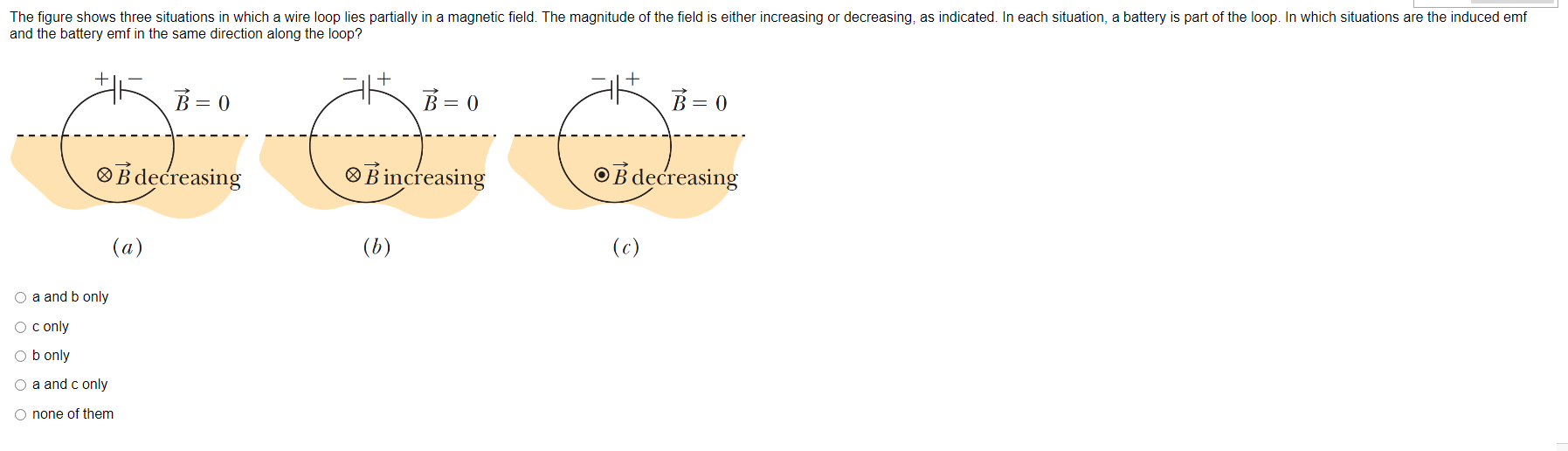 The figure shows three situations in which a wire loop lies partially in a magnetic field. The magnitude of the field is either increasing or decreasing, as indicated. In each situation, a battery is part of the loop. In which situations are the induced emf and the battery emf in the same direction along the loop?

$+$ $-$
$\vec{B} = 0$
$\otimes \vec{B}$ decreasing
$(a)$

$-$ $+$
$\vec{B} = 0$
$\otimes \vec{B}$ increasing
$(b)$

$-$ $+$
$\vec{B} = 0$
$\odot \vec{B}$ decreasing
$(c)$

a and b only
c only
b only
a and c only
none of them